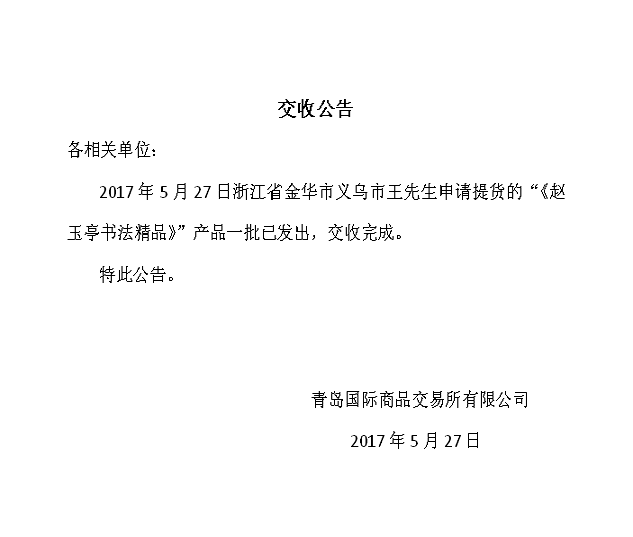 交收公告

各相关单位：

2017年5月27日浙江省金华市义乌市王先生申请提货的“《赵玉亭书法精品》”产品一批已发出，交收完成。

特此公告。

青岛国际商品交易所有限公司

2017年5月27日